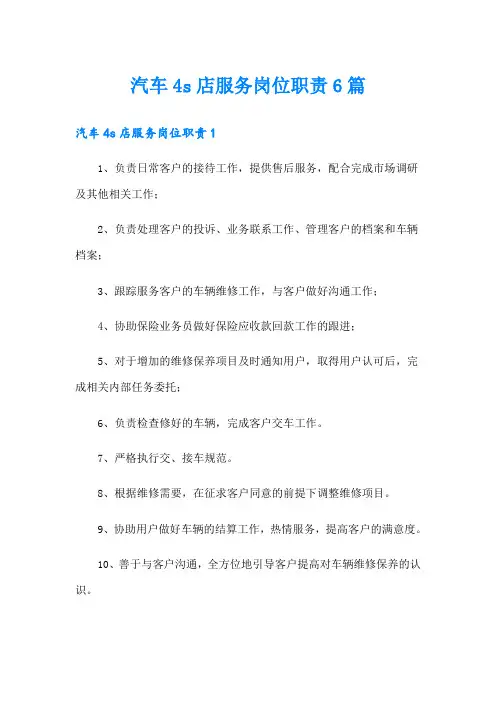 汽车4s店服务岗位职责6篇

汽车4s店服务岗位职责1

1、负责日常客户的接待工作，提供售后服务，配合完成市场调研及其他相关工作；

2、负责处理客户的投诉、业务联系工作、管理客户的档案和车辆档案；

3、跟踪服务客户的车辆维修工作，与客户做好沟通工作；

4、协助保险业务员做好保险应收款回款工作的跟进；

5、对于增加的维修保养项目及时通知用户，取得用户认可后，完成相关内部任务委托；

6、负责检查修好的车辆，完成客户交车工作。

7、严格执行交、接车规范。

8、根据维修需要，在征求客户同意的前提下调整维修项目。

9、协助用户做好车辆的结算工作，热情服务，提高客户的满意度。

10、善于与客户沟通，全方位地引导客户提高对车辆维修保养的认识。